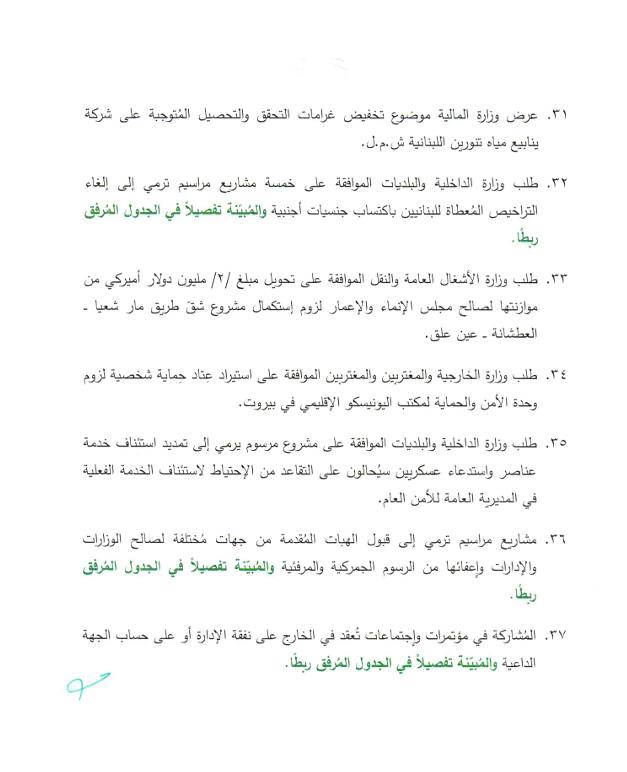 ٣١. عرض وزارة المالية موضوع تخفيض غرامات التحقق والتحصيل المُتوجبة على شركة ينابيع مياه تنورين اللبنانية ش.م.ل.

٣٢. طلب وزارة الداخلية والبلديات الموافقة على خمسة مشاريع مراسيم ترمي إلى إلغاء التراخيص المُعطاة للبنانيين باكتساب جنسيات أجنبية والمُبيّنة تفصيلاً في الجدول المُرفق ربطًا.

٣٣. طلب وزارة الأشغال العامة والنقل الموافقة على تحويل مبلغ /٢/ مليون دولار أميركي من موازنتها لصالح مجلس الإنماء والإعمار لزوم إستكمال مشروع شقّ طريق مار شعيا ـ العطشانة ـ عين علق.

٣٤. طلب وزارة الخارجية والمغتربين والمغتربين الموافقة على استيراد عِتاد حِماية شخصية لزوم وحدة الأمن والحماية لمكتب اليونيسكو الإقليمي في بيروت.

٣٥. طلب وزارة الداخلية والبلديات الموافقة على مشروع مرسوم يرمي إلى تمديد استئناف خدمة عناصر واستدعاء عسكريين سيُحالون على التقاعد من الإحتياط لاستئناف الخدمة الفعلية في المديرية العامة للأمن العام.

٣٦. مشاريع مراسيم ترمي إلى قبول الهبات المُقدمة من جهات مُختلفة لصالح الوزارات والإدارات وإعفائها من الرسوم الجمركية والمرفئية والمُبيّنة تفصيلاً في الجدول المُرفق ربطًا.

٣٧. المُشاركة في مؤتمرات وإجتماعات تُعقد في الخارج على نفقة الإدارة أو على حساب الجهة الداعية والمُبيّنة تفصيلاً في الجدول المُرفق ربطًا.